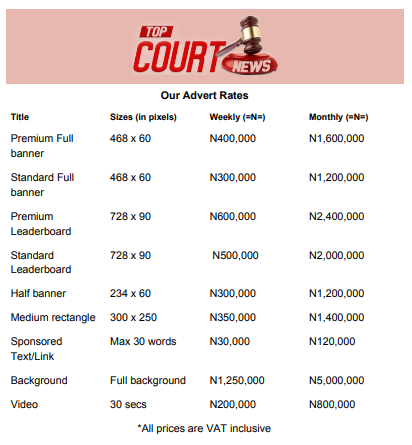 TOP COURT NEWS

Our Advert Rates

| Title | Sizes (in pixels) | Weekly (=N=) | Monthly (=N=) |
|---|---|---|---|
| Premium Full banner | 468 x 60 | N400,000 | N1,600,000 |
| Standard Full banner | 468 x 60 | N300,000 | N1,200,000 |
| Premium Leaderboard | 728 x 90 | N600,000 | N2,400,000 |
| Standard Leaderboard | 728 x 90 | N500,000 | N2,000,000 |
| Half banner | 234 x 60 | N300,000 | N1,200,000 |
| Medium rectangle | 300 x 250 | N350,000 | N1,400,000 |
| Sponsored Text/Link | Max 30 words | N30,000 | N120,000 |
| Background | Full background | N1,250,000 | N5,000,000 |
| Video | 30 secs | N200,000 | N800,000 |

*All prices are VAT inclusive